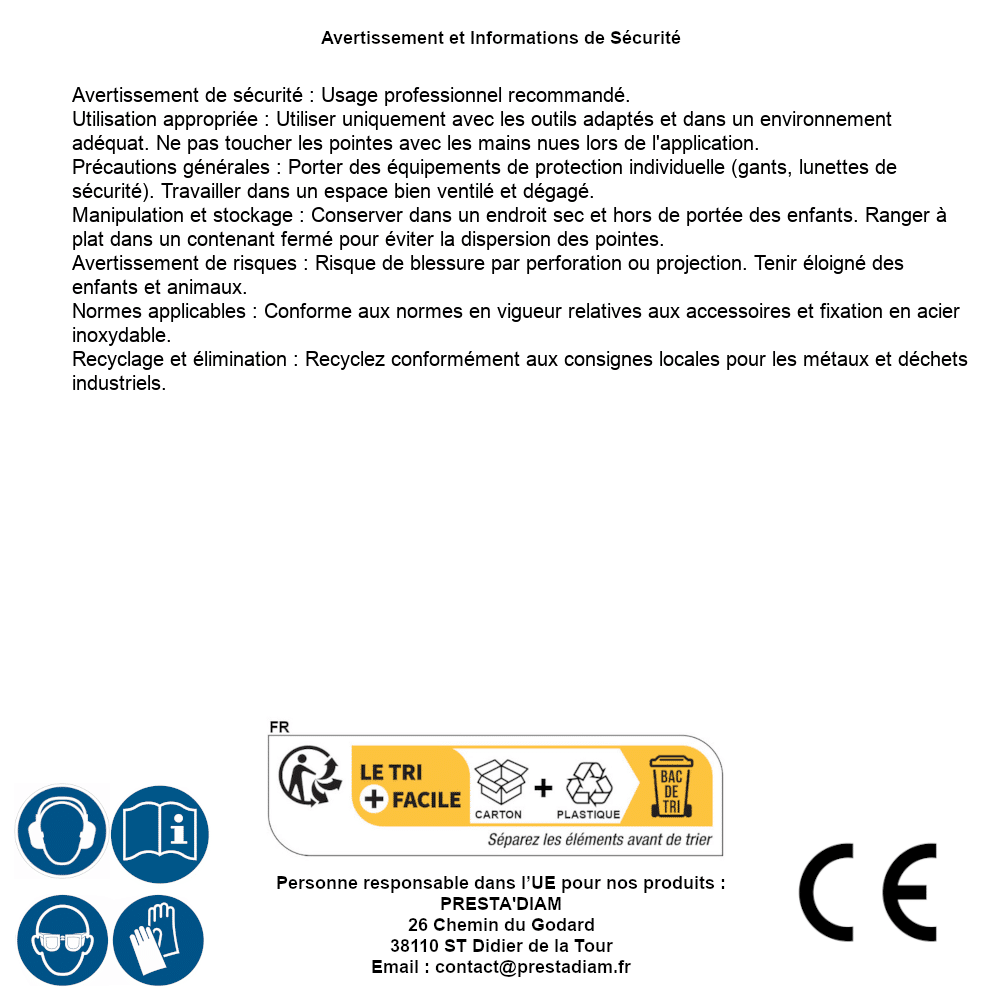 Avertissement et Informations de Sécurité

Avertissement de sécurité : Usage professionnel recommandé.
Utilisation appropriée : Utiliser uniquement avec les outils adaptés et dans un environnement adéquat. Ne pas toucher les pointes avec les mains nues lors de l'application.
Précautions générales : Porter des équipements de protection individuelle (gants, lunettes de sécurité). Travailler dans un espace bien ventilé et dégagé.
Manipulation et stockage : Conserver dans un endroit sec et hors de portée des enfants. Ranger à plat dans un contenant fermé pour éviter la dispersion des pointes.
Avertissement de risques : Risque de blessure par perforation ou projection. Tenir éloigné des enfants et animaux.
Normes applicables : Conforme aux normes en vigueur relatives aux accessoires et fixation en acier inoxydable.
Recyclage et élimination : Recyclez conformément aux consignes locales pour les métaux et déchets industriels.

FR
LE TRI + FACILE
CARTON + PLASTIQUE
BAC DE TRI
Séparez les éléments avant de trier

Personne responsable dans l'UE pour nos produits :
PRESTA'DIAM
26 Chemin du Godard
38110 ST Didier de la Tour
Email : contact@prestadiam.fr

CE